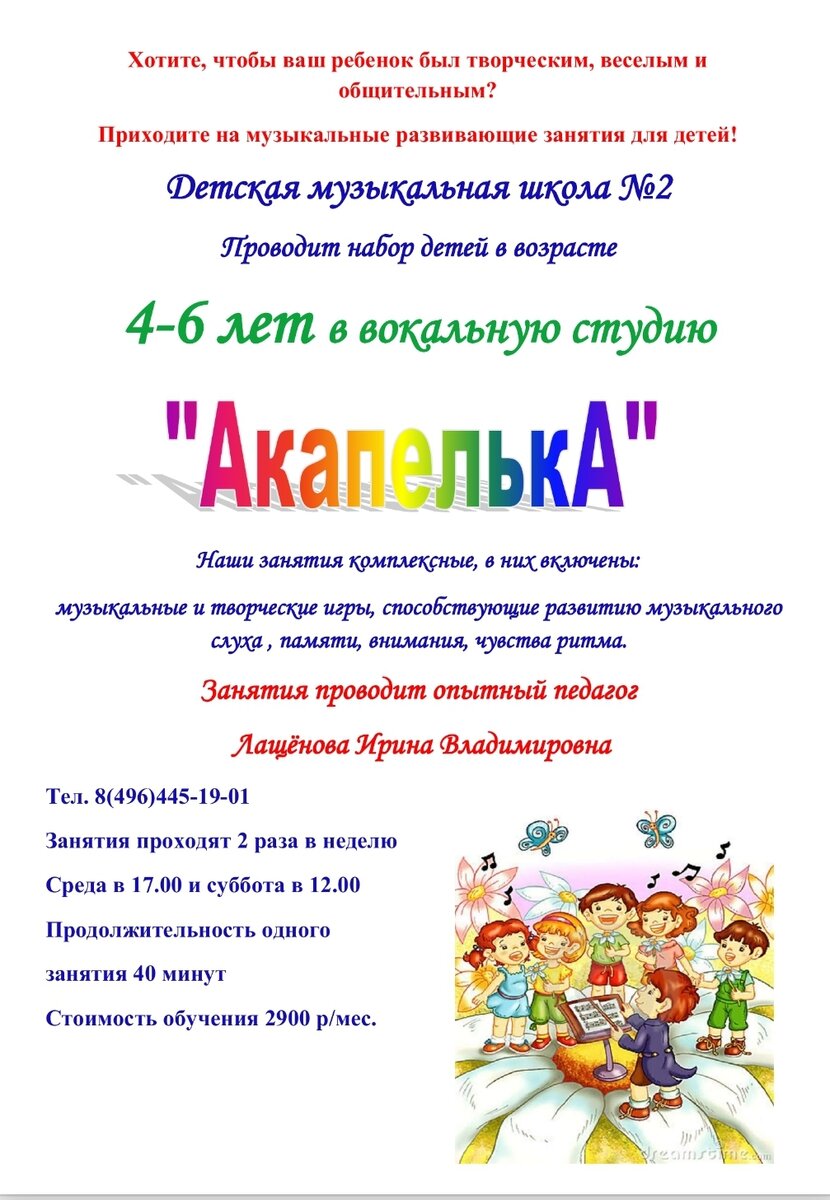 Хотите, чтобы ваш ребенок был творческим, веселым и общительным?

Приходите на музыкальные развивающие занятия для детей!

Детская музыкальная школа №2

Проводит набор детей в возрасте

4-6 лет в вокальную студию

"АкапелькА"

Наши занятия комплексные, в них включены:

музыкальные и творческие игры, способствующие развитию музыкального слуха , памяти, внимания, чувства ритма.

Занятия проводит опытный педагог

Лащёнова Ирина Владимировна

Тел. 8(496)445-19-01

Занятия проходят 2 раза в неделю

Среда в 17.00 и суббота в 12.00

Продолжительность одного

занятия 40 минут

Стоимость обучения 2900 р/мес.

dreamstime.com